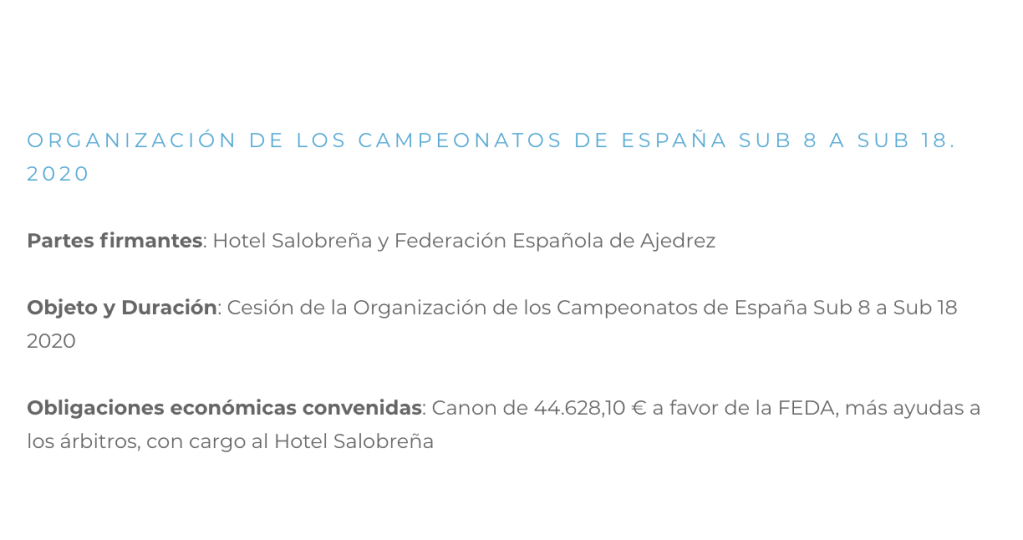 ORGANIZACIÓN DE LOS CAMPEONATOS DE ESPAÑA SUB 8 A SUB 18. 2020

Partes firmantes: Hotel Salobreña y Federación Española de Ajedrez

Objeto y Duración: Cesión de la Organización de los Campeonatos de España Sub 8 a Sub 18 2020

Obligaciones económicas convenidas: Canon de 44.628,10 € a favor de la FEDA, más ayudas a los árbitros, con cargo al Hotel Salobreña